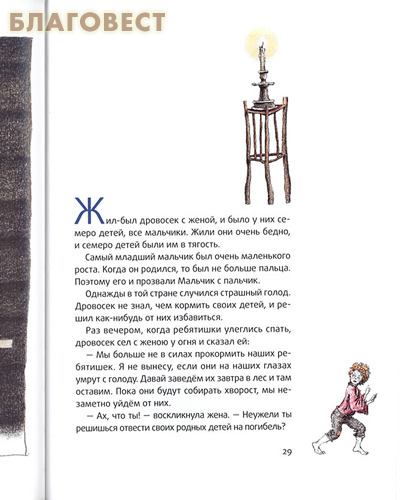 БЛАГОВЕСТ

Жил-был дровосек с женой, и было у них семеро детей, все мальчики. Жили они очень бедно, и семеро детей были им в тягость.

Самый младший мальчик был очень маленького роста. Когда он родился, то был не больше пальца. Поэтому его и прозвали Мальчик с пальчик.

Однажды в той стране случился страшный голод. Дровосек не знал, чем кормить своих детей, и решил как-нибудь от них избавиться.

Раз вечером, когда ребятишки улеглись спать, дровосек сел с женою у огня и сказал ей:

— Мы больше не в силах прокормить наших ребятишек. Я не вынесу, если они на наших глазах умрут с голоду. Давай заведём их завтра в лес и там оставим. Пока они будут собирать хворост, мы незаметно уйдём от них.

— Ах, что ты! — воскликнула жена. — Неужели ты решишься отвести своих родных детей на погибель?

29